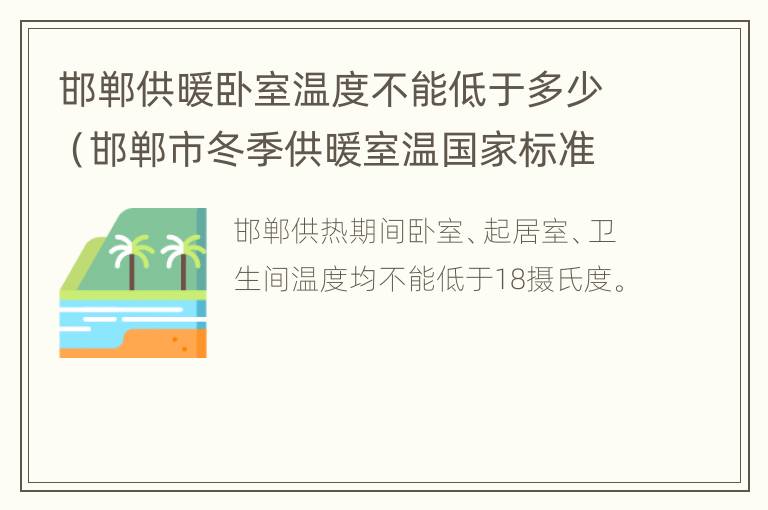 邯郸供暖卧室温度不能低于多少（邯郸市冬季供暖室温国家标准

邯郸供热期间卧室、起居室、卫生间温度均不能低于18摄氏度。